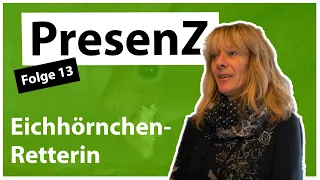 PresenZ

Folge 13

Eichhörnchen-Retterin

BLACK